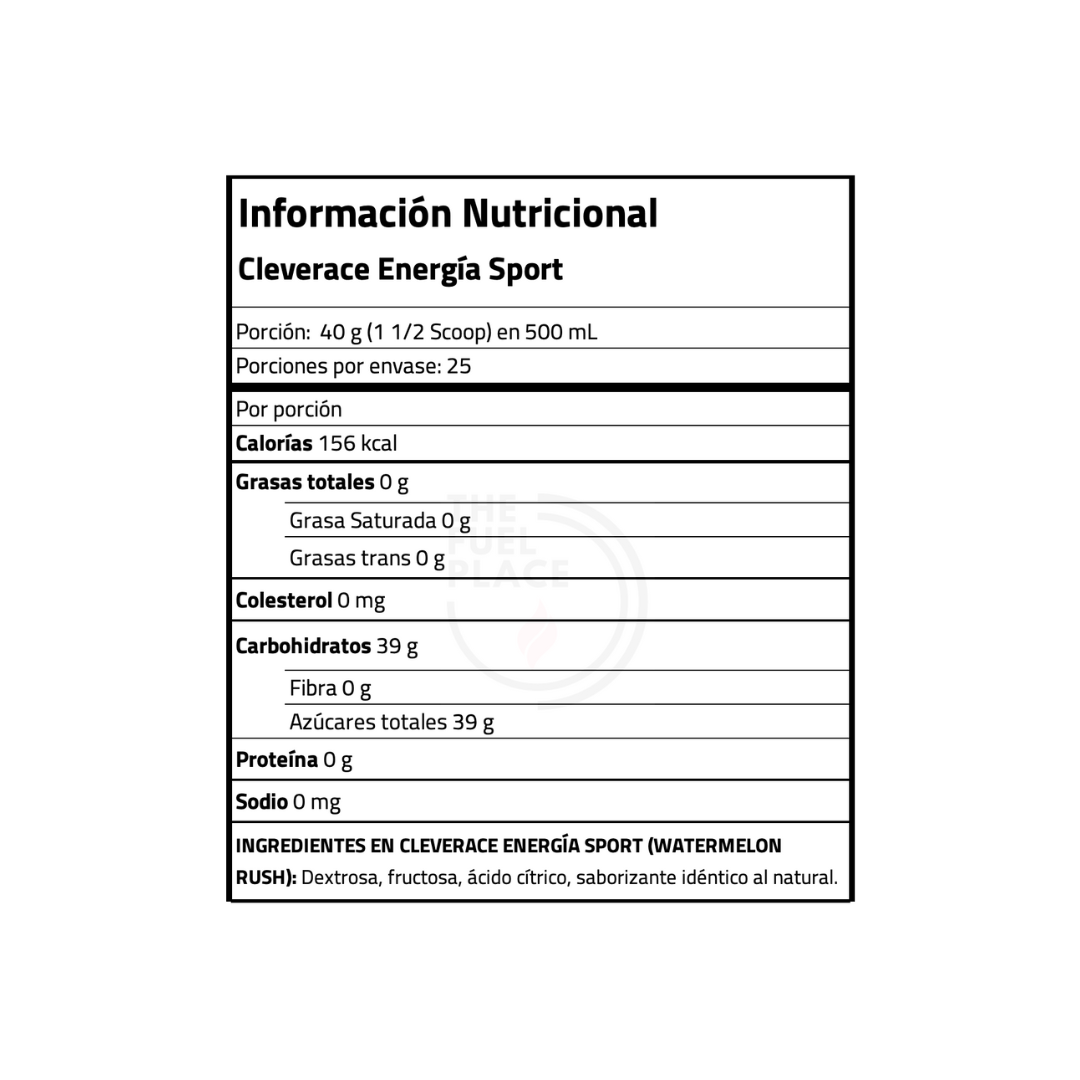 Información Nutricional

Cleverace Energía Sport

Porción: 40 g (1 1/2 Scoop) en 500 mL

Porciones por envase: 25

Por porción

Calorías 156 kcal

Grasas totales 0 g

Grasa Saturada 0 g

Grasas trans 0 g

Colesterol 0 mg

Carbohidratos 39 g

Fibra 0 g

Azúcares totales 39 g

Proteína 0 g

Sodio 0 mg

INGREDIENTES EN CLEVERACE ENERGÍA SPORT (WATERMELON RUSH): Dextrosa, fructosa, ácido cítrico, saborizante idéntico al natural.

THE FUEL PLACE